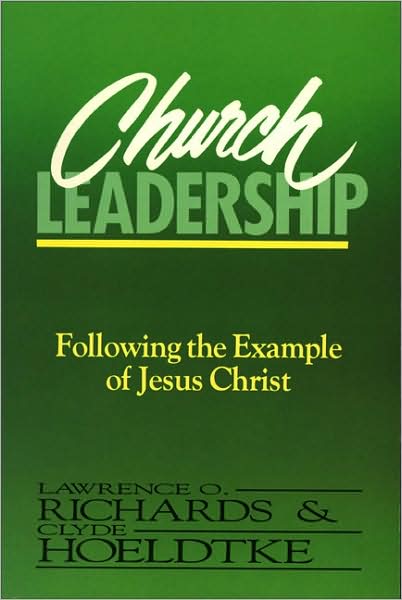 Church
LEADERSHIP

Following the Example of Jesus Christ

LAWRENCE O.
RICHARDS &
CLYDE
HOELDTKE